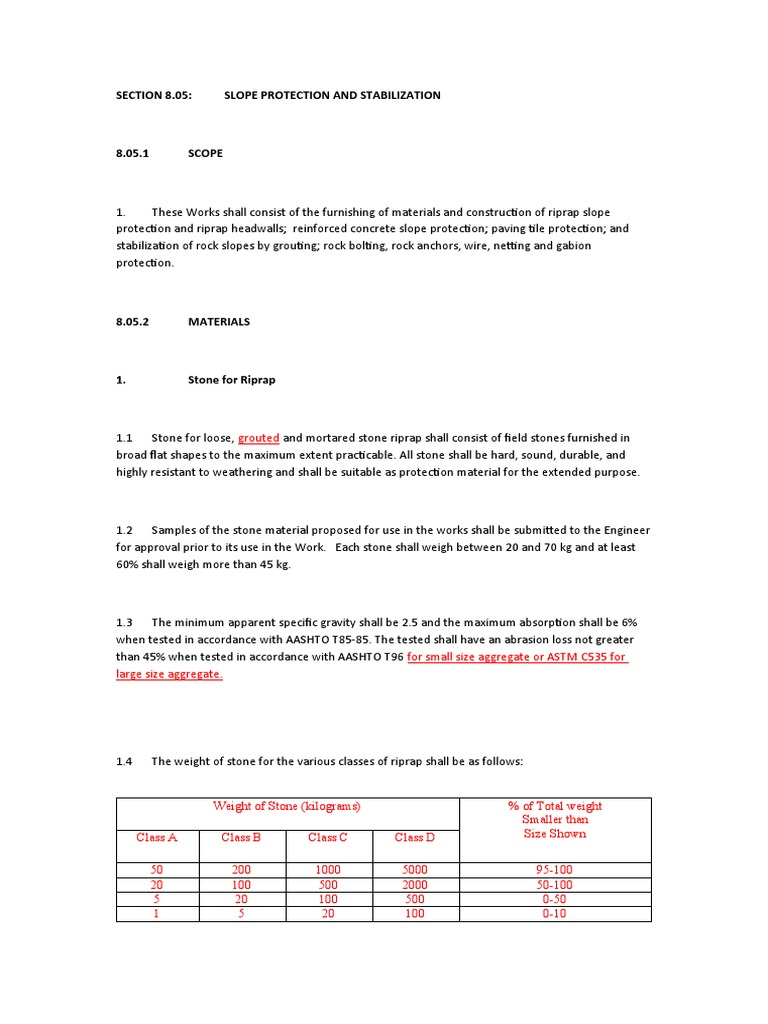 SECTION 8.05: SLOPE PROTECTION AND STABILIZATION

8.05.1 SCOPE

1. These Works shall consist of the furnishing of materials and construction of riprap slope protection and riprap headwalls; reinforced concrete slope protection; paving tile protection; and stabilization of rock slopes by grouting; rock bolting, rock anchors, wire, netting and gabion protection.

8.05.2 MATERIALS

1. Stone for Riprap

1.1 Stone for loose, grouted and mortared stone riprap shall consist of field stones furnished in broad flat shapes to the maximum extent practicable. All stone shall be hard, sound, durable, and highly resistant to weathering and shall be suitable as protection material for the extended purpose.

1.2 Samples of the stone material proposed for use in the works shall be submitted to the Engineer for approval prior to its use in the Work. Each stone shall weigh between 20 and 70 kg and at least 60% shall weigh more than 45 kg.

1.3 The minimum apparent specific gravity shall be 2.5 and the maximum absorption shall be 6% when tested in accordance with AASHTO T85-85. The tested shall have an abrasion loss not greater than 45% when tested in accordance with AASHTO T96 for small size aggregate or ASTM C535 for large size aggregate.

1.4 The weight of stone for the various classes of riprap shall be as follows:

| Weight of Stone (kilograms) | | | | % of Total weight Smaller than Size Shown |
|---|---|---|---|---|
| Class A | Class B | Class C | Class D | |
| 50 | 200 | 1000 | 5000 | 95-100 |
| 20 | 100 | 500 | 2000 | 50-100 |
| 5 | 20 | 100 | 500 | 0-50 |
| 1 | 5 | 20 | 100 | 0-10 |